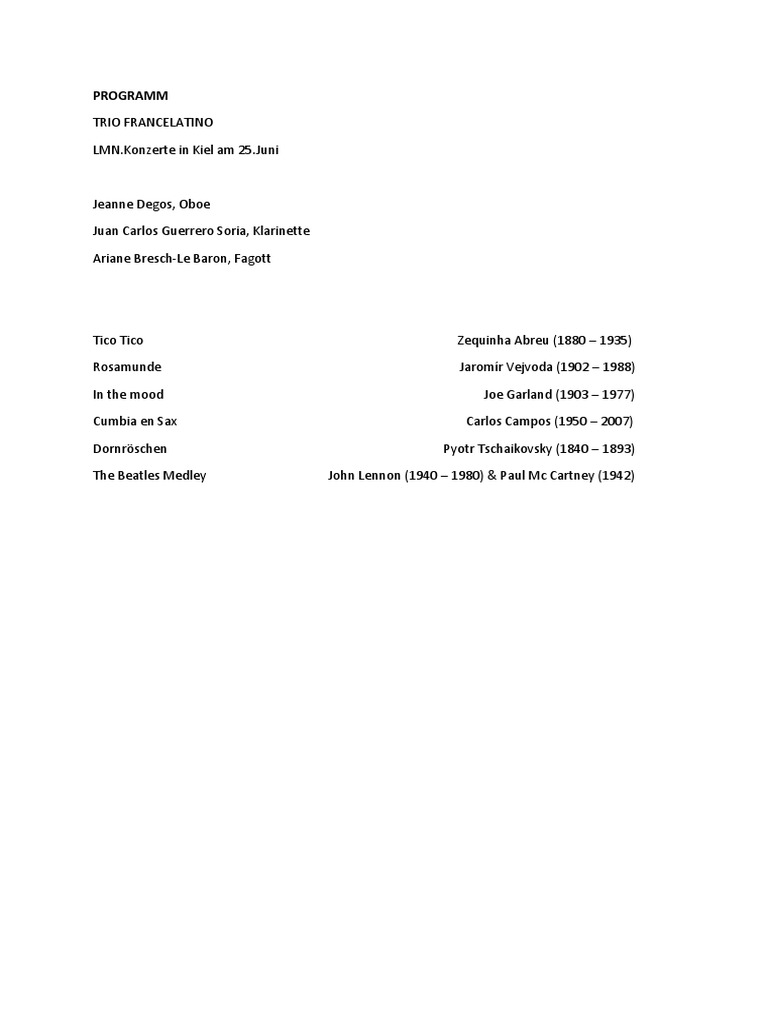 PROGRAMM

TRIO FRANCELATINO

LMN.Konzerte in Kiel am 25.Juni

Jeanne Degos, Oboe

Juan Carlos Guerrero Soria, Klarinette

Ariane Bresch-Le Baron, Fagott

Tico Tico Zequinha Abreu (1880 – 1935)

Rosamunde Jaromír Vejvoda (1902 – 1988)

In the mood Joe Garland (1903 – 1977)

Cumbia en Sax Carlos Campos (1950 – 2007)

Dornröschen Pyotr Tschaikovsky (1840 – 1893)

The Beatles Medley John Lennon (1940 – 1980) & Paul Mc Cartney (1942)